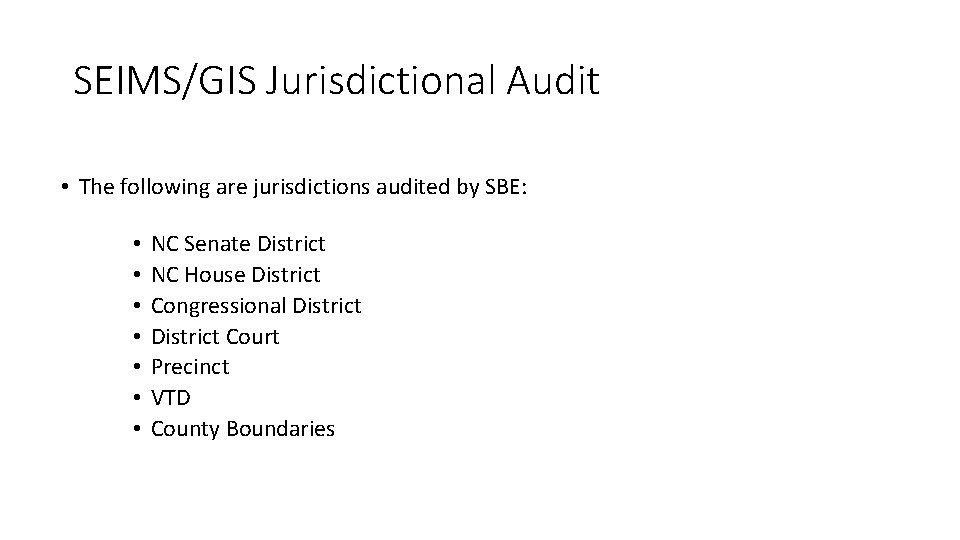 SEIMS/GIS Jurisdictional Audit

• The following are jurisdictions audited by SBE:

• NC Senate District
• NC House District
• Congressional District
• District Court
• Precinct
• VTD
• County Boundaries